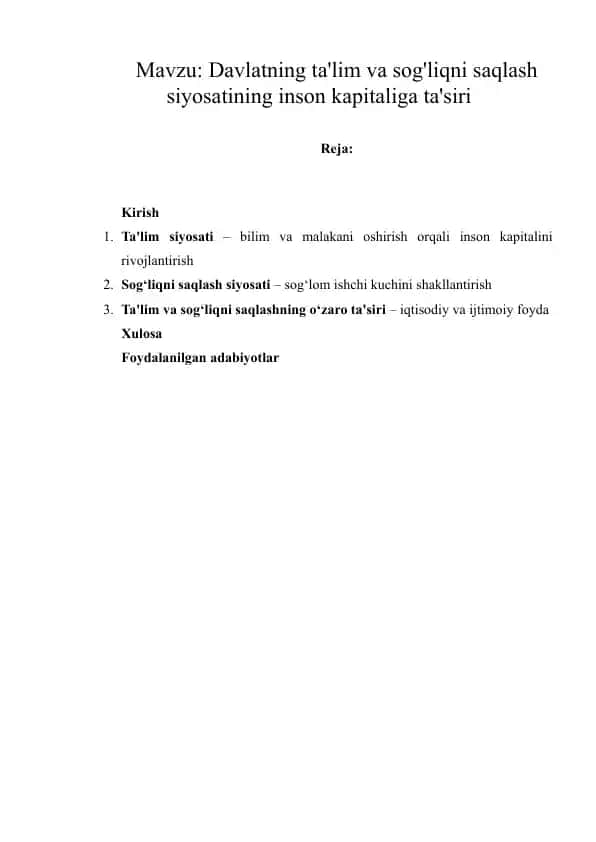 Mavzu: Davlatning ta'lim va sog'liqni saqlash siyosatining inson kapitaliga ta'siri

Reja:

Kirish

1. Ta'lim siyosati – bilim va malakani oshirish orqali inson kapitalini rivojlantirish
2. Sog‘liqni saqlash siyosati – sog‘lom ishchi kuchini shakllantirish
3. Ta'lim va sog‘liqni saqlashning o‘zaro ta'siri – iqtisodiy va ijtimoiy foyda

Xulosa

Foydalanilgan adabiyotlar